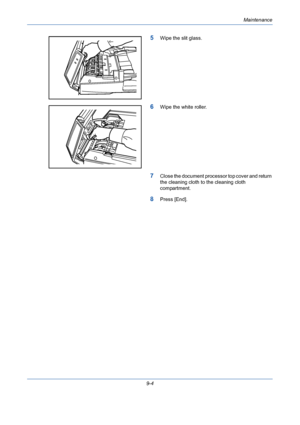 Maintenance

5 Wipe the slit glass.

6 Wipe the white roller.

7 Close the document processor top cover and return the cleaning cloth to the cleaning cloth compartment.

8 Press [End].

9-4